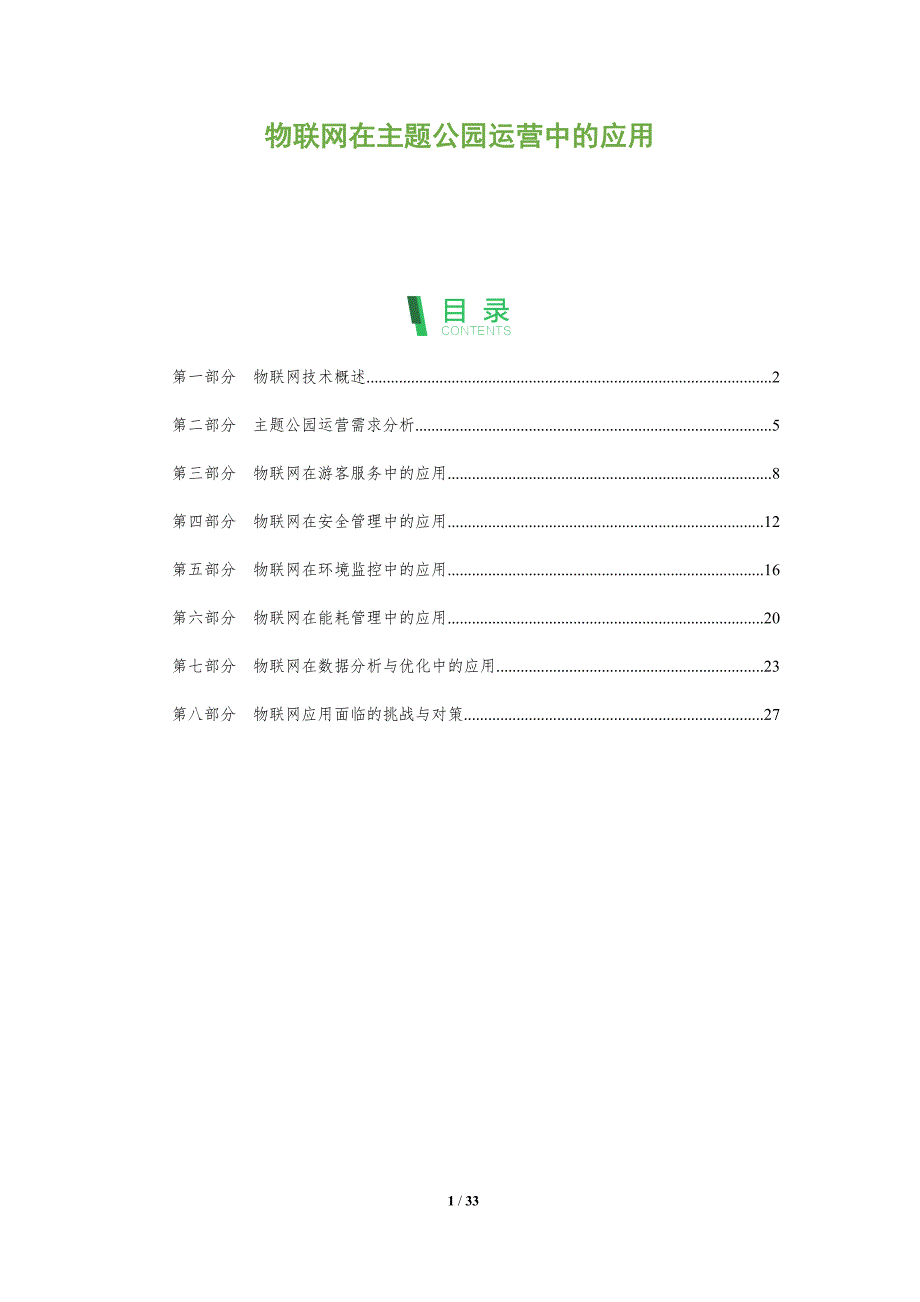 物联网在主题公园运营中的应用

目录
CONTENTS

第一部分 物联网技术概述 2

第二部分 主题公园运营需求分析 5

第三部分 物联网在游客服务中的应用 8

第四部分 物联网在安全管理中的应用 12

第五部分 物联网在环境监控中的应用 16

第六部分 物联网在能耗管理中的应用 20

第七部分 物联网在数据分析与优化中的应用 23

第八部分 物联网应用面临的挑战与对策 27

1 / 33